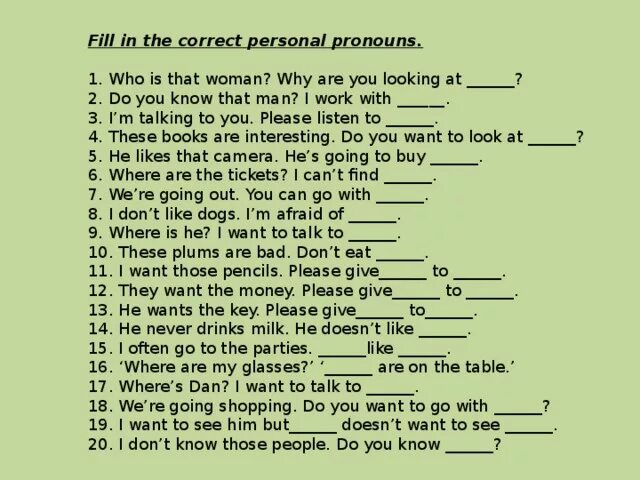 Fill in the correct personal pronouns.

1. Who is that woman? Why are you looking at ______?
2. Do you know that man? I work with ______.
3. I'm talking to you. Please listen to ______.
4. These books are interesting. Do you want to look at ______?
5. He likes that camera. He's going to buy ______.
6. Where are the tickets? I can't find ______.
7. We're going out. You can go with ______.
8. I don't like dogs. I'm afraid of ______.
9. Where is he? I want to talk to ______.
10. These plums are bad. Don't eat ______.
11. I want those pencils. Please give______ to ______.
12. They want the money. Please give______ to ______.
13. He wants the key. Please give______ to______.
14. He never drinks milk. He doesn't like ______.
15. I often go to the parties. ______like ______.
16. 'Where are my glasses?' '______ are on the table.'
17. Where's Dan? I want to talk to ______.
18. We're going shopping. Do you want to go with ______?
19. I want to see him but______ doesn't want to see ______.
20. I don't know those people. Do you know ______?